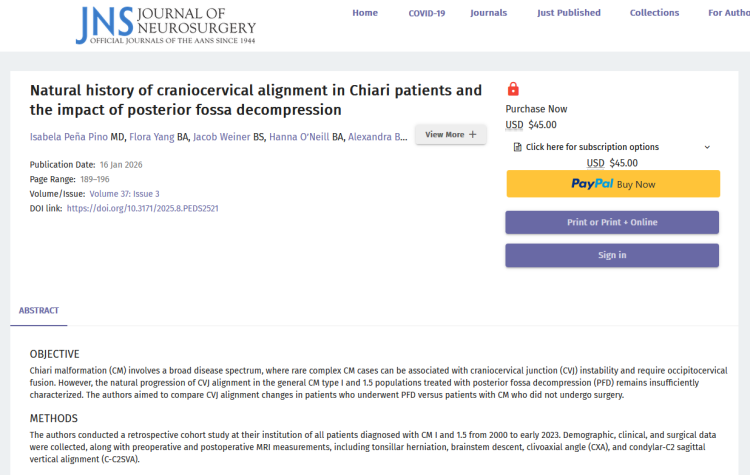 JNS JOURNAL OF NEUROSURGERY
OFFICIAL JOURNALS OF THE AANS SINCE 1944

Home COVID-19 Journals Just Published Collections For Autho

Natural history of craniocervical alignment in Chiari patients and the impact of posterior fossa decompression

Isabela Peña Pino MD, Flora Yang BA, Jacob Weiner BS, Hanna O'Neill BA, Alexandra B...

View More +

Publication Date: 16 Jan 2026
Page Range: 189–196
Volume/Issue: Volume 37: Issue 3
DOI link: https://doi.org/10.3171/2025.8.PEDS2521

Purchase Now
USD $45.00

Click here for subscription options
USD $45.00

PayPal Buy Now

Print or Print + Online

Sign in

ABSTRACT

OBJECTIVE
Chiari malformation (CM) involves a broad disease spectrum, where rare complex CM cases can be associated with craniocervical junction (CVJ) instability and require occipitocervical fusion. However, the natural progression of CVJ alignment in the general CM type I and 1.5 populations treated with posterior fossa decompression (PFD) remains insufficiently characterized. The authors aimed to compare CVJ alignment changes in patients who underwent PFD versus patients with CM who did not undergo surgery.

METHODS
The authors conducted a retrospective cohort study at their institution of all patients diagnosed with CM I and 1.5 from 2000 to early 2023. Demographic, clinical, and surgical data were collected, along with preoperative and postoperative MRI measurements, including tonsillar herniation, brainstem descent, clivoaxial angle (CXA), and condylar-C2 sagittal vertical alignment (C-C2SVA).